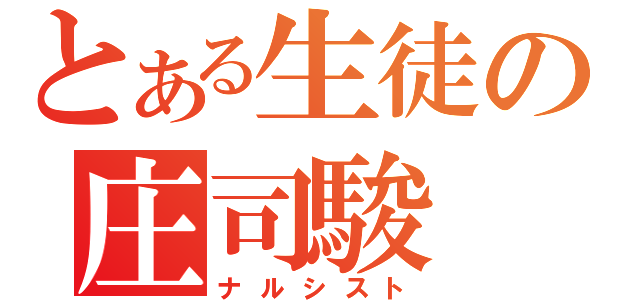 とある生徒の
庄司駿
ナルシスト